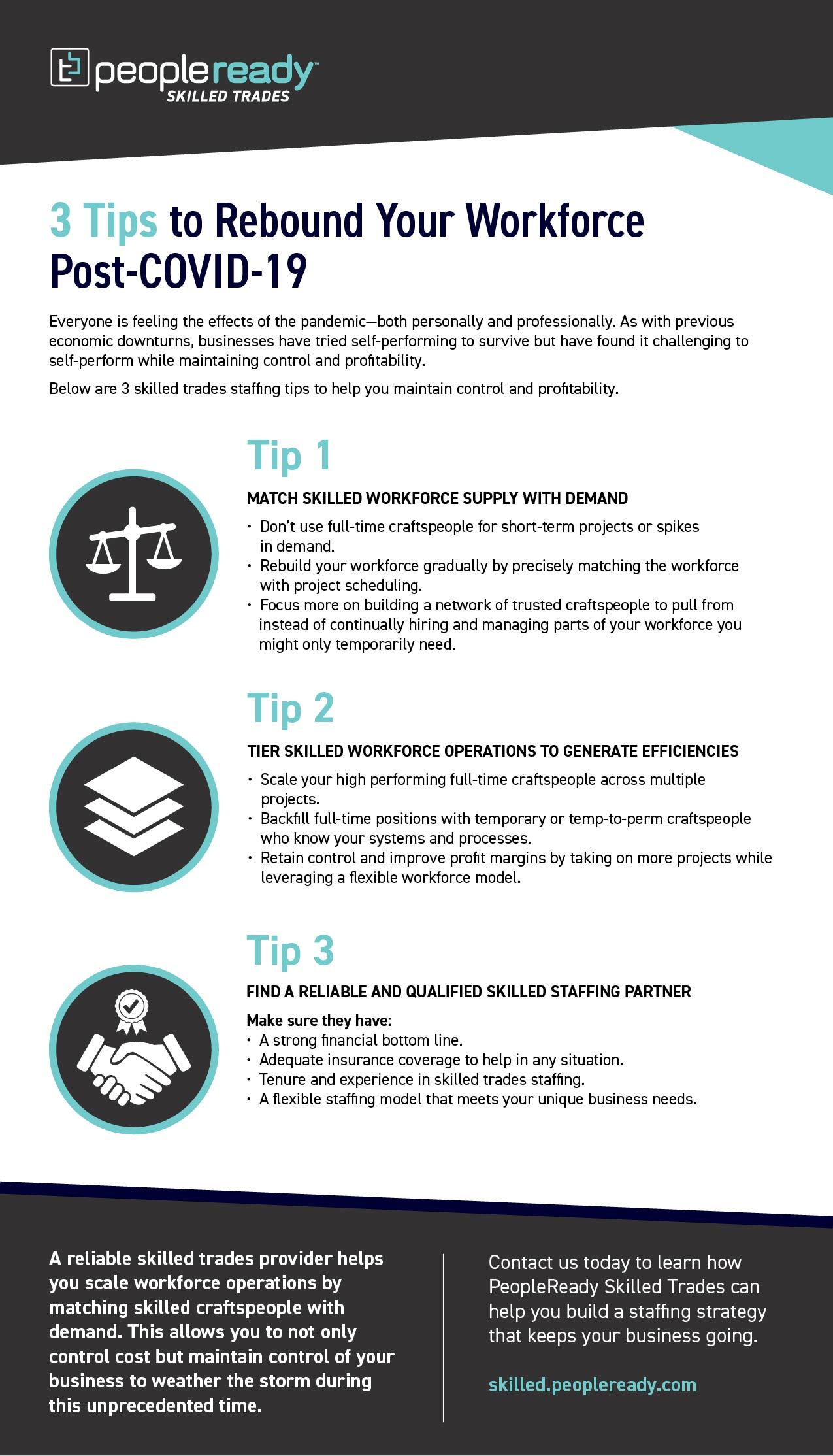 peopleready™
SKILLED TRADES

3 Tips to Rebound Your Workforce Post-COVID-19

Everyone is feeling the effects of the pandemic—both personally and professionally. As with previous economic downturns, businesses have tried self-performing to survive but have found it challenging to self-perform while maintaining control and profitability.

Below are 3 skilled trades staffing tips to help you maintain control and profitability.

Tip 1

MATCH SKILLED WORKFORCE SUPPLY WITH DEMAND

• Don't use full-time craftspeople for short-term projects or spikes in demand.
• Rebuild your workforce gradually by precisely matching the workforce with project scheduling.
• Focus more on building a network of trusted craftspeople to pull from instead of continually hiring and managing parts of your workforce you might only temporarily need.

Tip 2

TIER SKILLED WORKFORCE OPERATIONS TO GENERATE EFFICIENCIES

• Scale your high performing full-time craftspeople across multiple projects.
• Backfill full-time positions with temporary or temp-to-perm craftspeople who know your systems and processes.
• Retain control and improve profit margins by taking on more projects while leveraging a flexible workforce model.

Tip 3

FIND A RELIABLE AND QUALIFIED SKILLED STAFFING PARTNER

Make sure they have:
• A strong financial bottom line.
• Adequate insurance coverage to help in any situation.
• Tenure and experience in skilled trades staffing.
• A flexible staffing model that meets your unique business needs.

A reliable skilled trades provider helps you scale workforce operations by matching skilled craftspeople with demand. This allows you to not only control cost but maintain control of your business to weather the storm during this unprecedented time.

Contact us today to learn how PeopleReady Skilled Trades can help you build a staffing strategy that keeps your business going.

skilled.peopleready.com